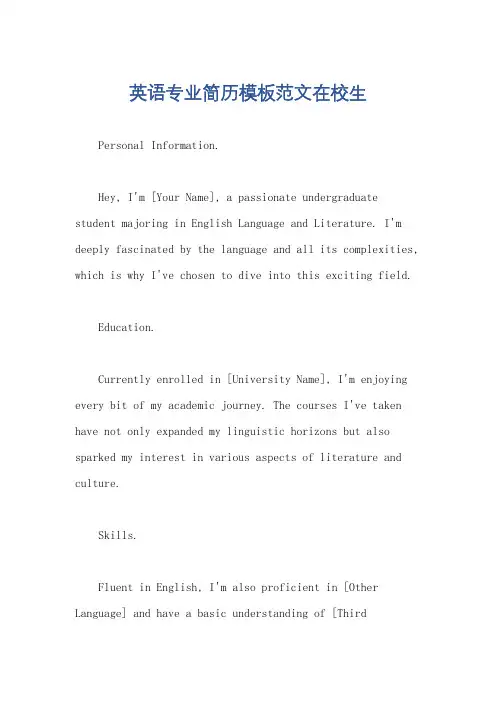 英语专业简历模板范文在校生

Personal Information.

Hey, I'm [Your Name], a passionate undergraduate student majoring in English Language and Literature. I'm deeply fascinated by the language and all its complexities, which is why I've chosen to dive into this exciting field.

Education.

Currently enrolled in [University Name], I'm enjoying every bit of my academic journey. The courses I've taken have not only expanded my linguistic horizons but also sparked my interest in various aspects of literature and culture.

Skills.

Fluent in English, I'm also proficient in [Other Language] and have a basic understanding of [Third